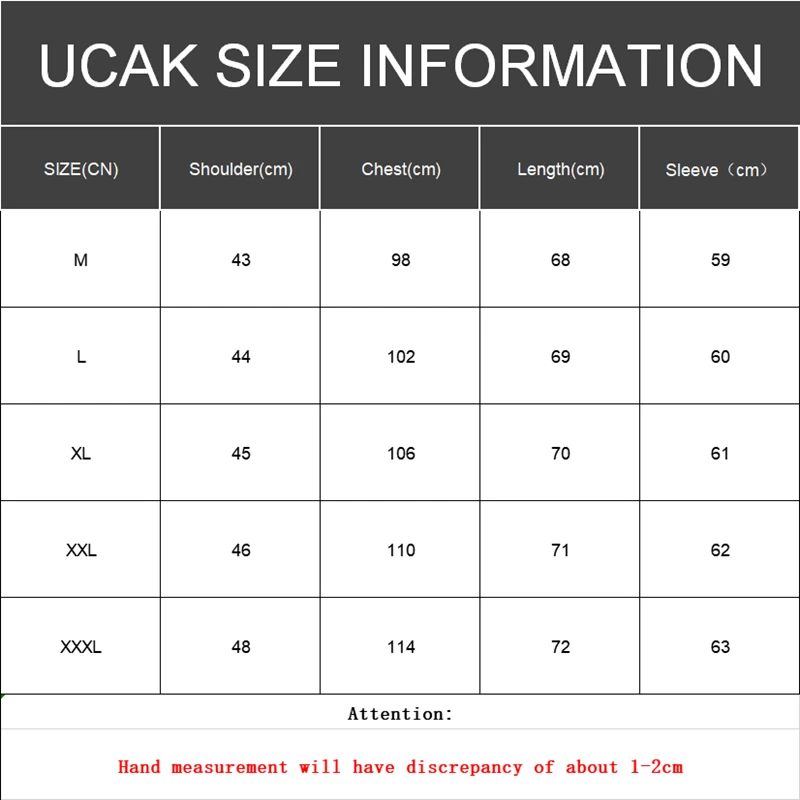 UCAK SIZE INFORMATION

| SIZE(CN) | Shoulder(cm) | Chest(cm) | Length(cm) | Sleeve（cm） |
|---|---|---|---|---|
| M | 43 | 98 | 68 | 59 |
| L | 44 | 102 | 69 | 60 |
| XL | 45 | 106 | 70 | 61 |
| XXL | 46 | 110 | 71 | 62 |
| XXXL | 48 | 114 | 72 | 63 |

Attention:

Hand measurement will have discrepancy of about 1-2cm